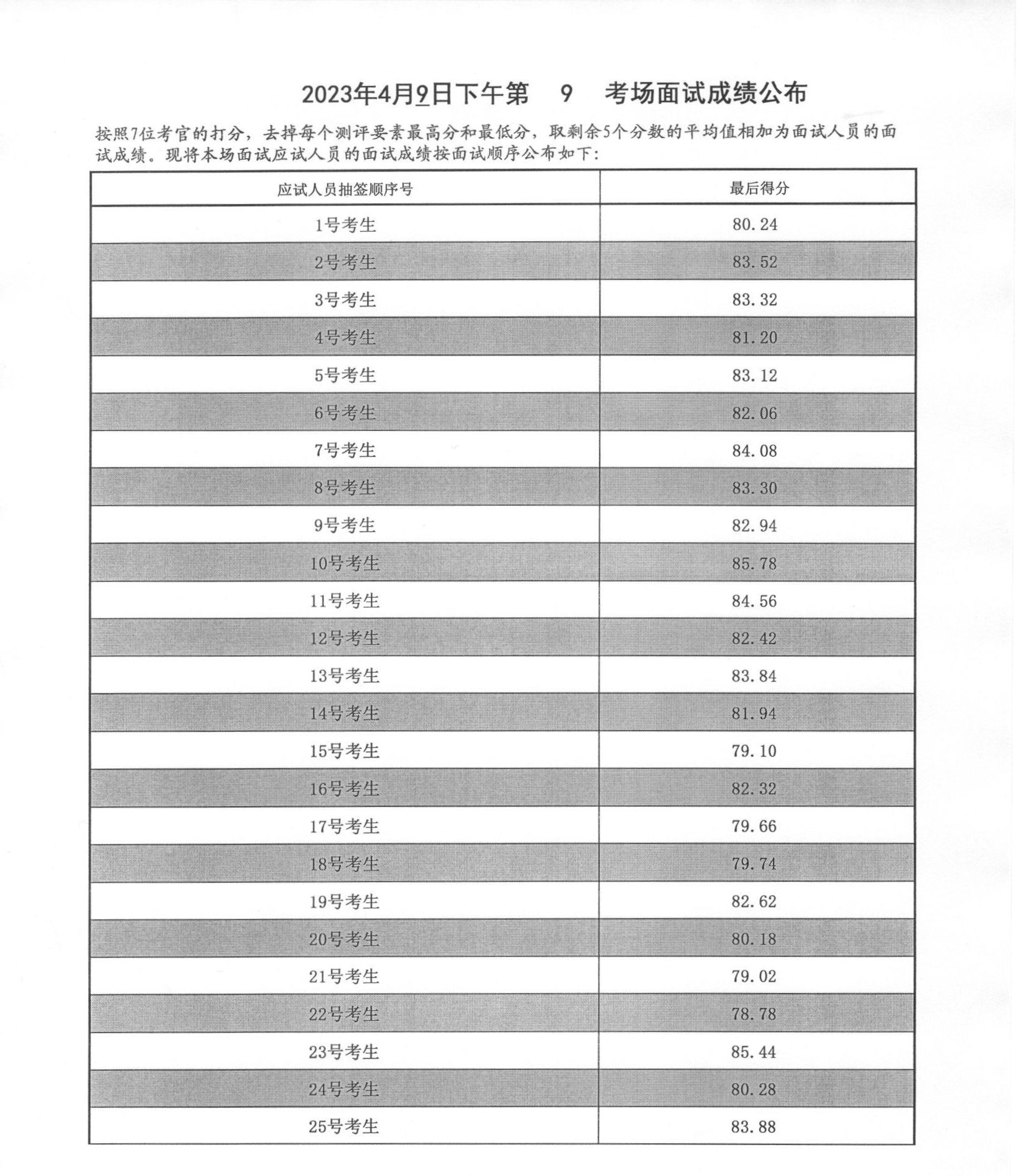 2023年4月9日下午第　9　考场面试成绩公布

按照7位考官的打分，去掉每个测评要素最高分和最低分，取剩余5个分数的平均值相加为面试人员的面试成绩。现将本场面试应试人员的面试成绩按面试顺序公布如下：

| 应试人员抽签顺序号 | 最后得分 |
|---|---|
| 1号考生 | 80.24 |
| 2号考生 | 83.52 |
| 3号考生 | 83.32 |
| 4号考生 | 81.20 |
| 5号考生 | 83.12 |
| 6号考生 | 82.06 |
| 7号考生 | 84.08 |
| 8号考生 | 83.30 |
| 9号考生 | 82.94 |
| 10号考生 | 85.78 |
| 11号考生 | 84.56 |
| 12号考生 | 82.42 |
| 13号考生 | 83.84 |
| 14号考生 | 81.94 |
| 15号考生 | 79.10 |
| 16号考生 | 82.32 |
| 17号考生 | 79.66 |
| 18号考生 | 79.74 |
| 19号考生 | 82.62 |
| 20号考生 | 80.18 |
| 21号考生 | 79.02 |
| 22号考生 | 78.78 |
| 23号考生 | 85.44 |
| 24号考生 | 80.28 |
| 25号考生 | 83.88 |